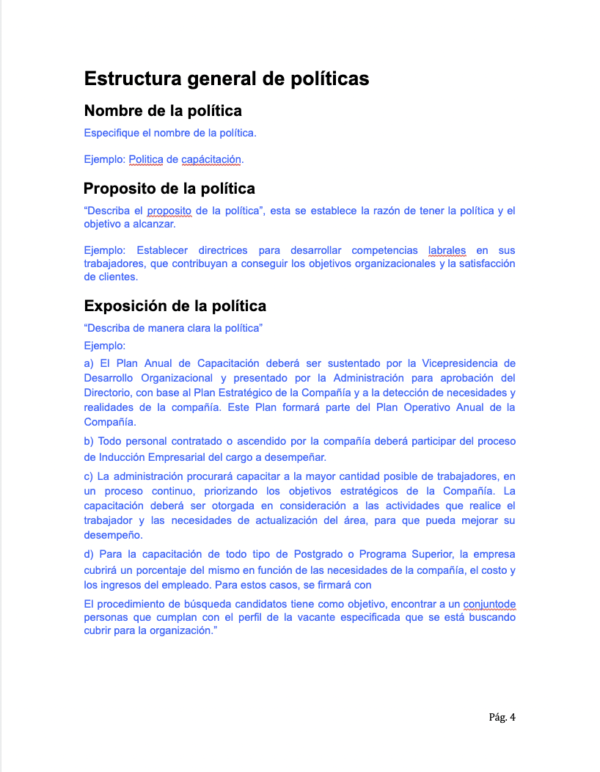 Estructura general de políticas

Nombre de la política

Especifique el nombre de la política.

Ejemplo: Politica de capácitación.

Proposito de la política

"Describa el proposito de la política", esta se establece la razón de tener la política y el objetivo a alcanzar.

Ejemplo: Establecer directrices para desarrollar competencias labrales en sus trabajadores, que contribuyan a conseguir los objetivos organizacionales y la satisfacción de clientes.

Exposición de la política

"Describa de manera clara la política"

Ejemplo:

a) El Plan Anual de Capacitación deberá ser sustentado por la Vicepresidencia de Desarrollo Organizacional y presentado por la Administración para aprobación del Directorio, con base al Plan Estratégico de la Compañía y a la detección de necesidades y realidades de la compañía. Este Plan formará parte del Plan Operativo Anual de la Compañía.

b) Todo personal contratado o ascendido por la compañía deberá participar del proceso de Inducción Empresarial del cargo a desempeñar.

c) La administración procurará capacitar a la mayor cantidad posible de trabajadores, en un proceso continuo, priorizando los objetivos estratégicos de la Compañía. La capacitación deberá ser otorgada en consideración a las actividades que realice el trabajador y las necesidades de actualización del área, para que pueda mejorar su desempeño.

d) Para la capacitación de todo tipo de Postgrado o Programa Superior, la empresa cubrirá un porcentaje del mismo en función de las necesidades de la compañía, el costo y los ingresos del empleado. Para estos casos, se firmará con

El procedimiento de búsqueda candidatos tiene como objetivo, encontrar a un conjuntode personas que cumplan con el perfil de la vacante especificada que se está buscando cubrir para la organización."

Pág. 4